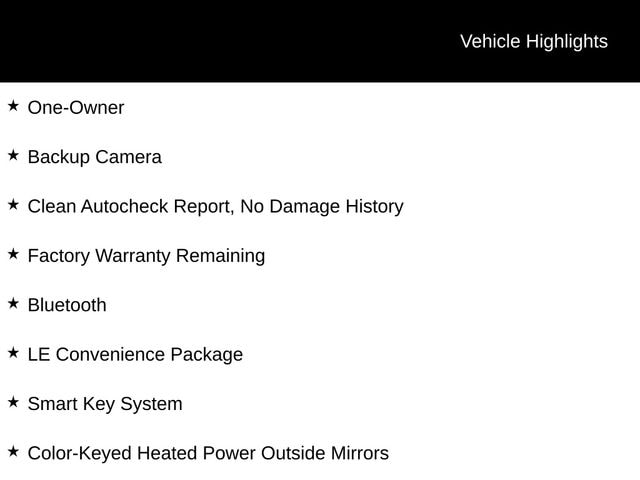 Vehicle Highlights

★ One-Owner

★ Backup Camera

★ Clean Autocheck Report, No Damage History

★ Factory Warranty Remaining

★ Bluetooth

★ LE Convenience Package

★ Smart Key System

★ Color-Keyed Heated Power Outside Mirrors